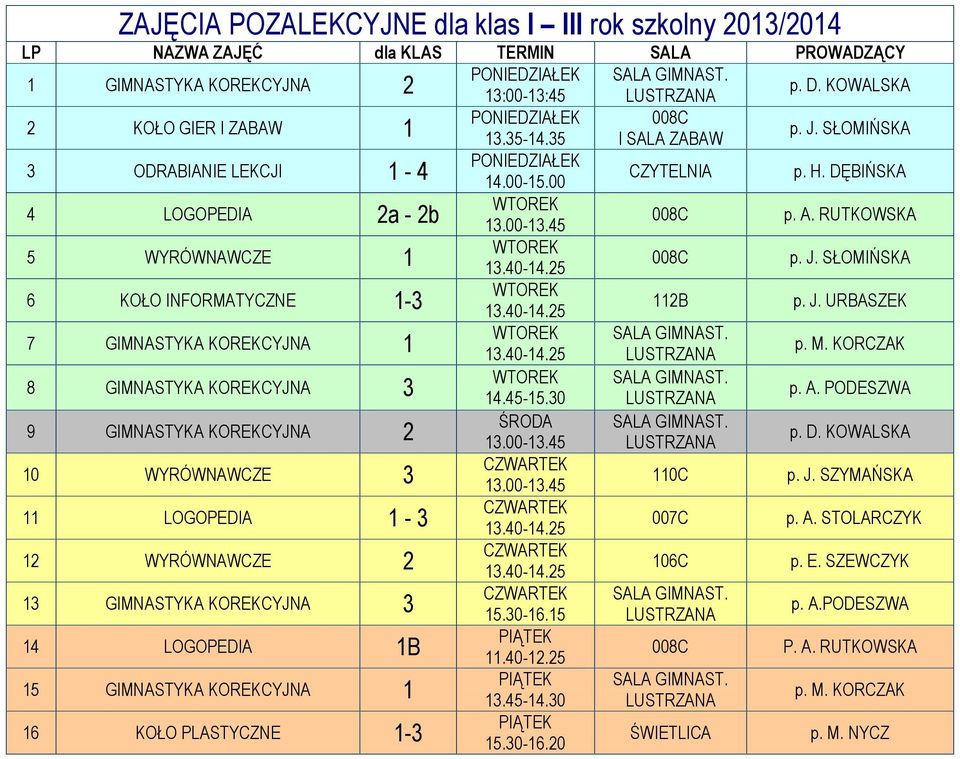 ZAJĘCIA POZALEKCYJNE dla klas I – III rok szkolny 2013/2014

| LP | NAZWA ZAJĘĆ | dla KLAS | TERMIN | SALA | PROWADZĄCY |
|---|---|---|---|---|---|
| 1 | GIMNASTYKA KOREKCYJNA | 2 | PONIEDZIAŁEK 13:00-13:45 | SALA GIMNAST. LUSTRZANA | p. D. KOWALSKA |
| 2 | KOŁO GIER I ZABAW | 1 | PONIEDZIAŁEK 13.35-14.35 | 008C I SALA ZABAW | p. J. SŁOMIŃSKA |
| 3 | ODRABIANIE LEKCJI | 1 - 4 | PONIEDZIAŁEK 14.00-15.00 | CZYTELNIA | p. H. DĘBIŃSKA |
| 4 | LOGOPEDIA | 2a - 2b | WTOREK 13.00-13.45 | 008C | p. A. RUTKOWSKA |
| 5 | WYRÓWNAWCZE | 1 | WTOREK 13.40-14.25 | 008C | p. J. SŁOMIŃSKA |
| 6 | KOŁO INFORMATYCZNE | 1-3 | WTOREK 13.40-14.25 | 112B | p. J. URBASZEK |
| 7 | GIMNASTYKA KOREKCYJNA | 1 | WTOREK 13.40-14.25 | SALA GIMNAST. LUSTRZANA | p. M. KORCZAK |
| 8 | GIMNASTYKA KOREKCYJNA | 3 | WTOREK 14.45-15.30 | SALA GIMNAST. LUSTRZANA | p. A. PODESZWA |
| 9 | GIMNASTYKA KOREKCYJNA | 2 | ŚRODA 13.00-13.45 | SALA GIMNAST. LUSTRZANA | p. D. KOWALSKA |
| 10 | WYRÓWNAWCZE | 3 | CZWARTEK 13.00-13.45 | 110C | p. J. SZYMAŃSKA |
| 11 | LOGOPEDIA | 1 - 3 | CZWARTEK 13.40-14.25 | 007C | p. A. STOLARCZYK |
| 12 | WYRÓWNAWCZE | 2 | CZWARTEK 13.40-14.25 | 106C | p. E. SZEWCZYK |
| 13 | GIMNASTYKA KOREKCYJNA | 3 | CZWARTEK 15.30-16.15 | SALA GIMNAST. LUSTRZANA | p. A.PODESZWA |
| 14 | LOGOPEDIA | 1B | PIĄTEK 11.40-12.25 | 008C | P. A. RUTKOWSKA |
| 15 | GIMNASTYKA KOREKCYJNA | 1 | PIĄTEK 13.45-14.30 | SALA GIMNAST. LUSTRZANA | p. M. KORCZAK |
| 16 | KOŁO PLASTYCZNE | 1-3 | PIĄTEK 15.30-16.20 | ŚWIETLICA | p. M. NYCZ |